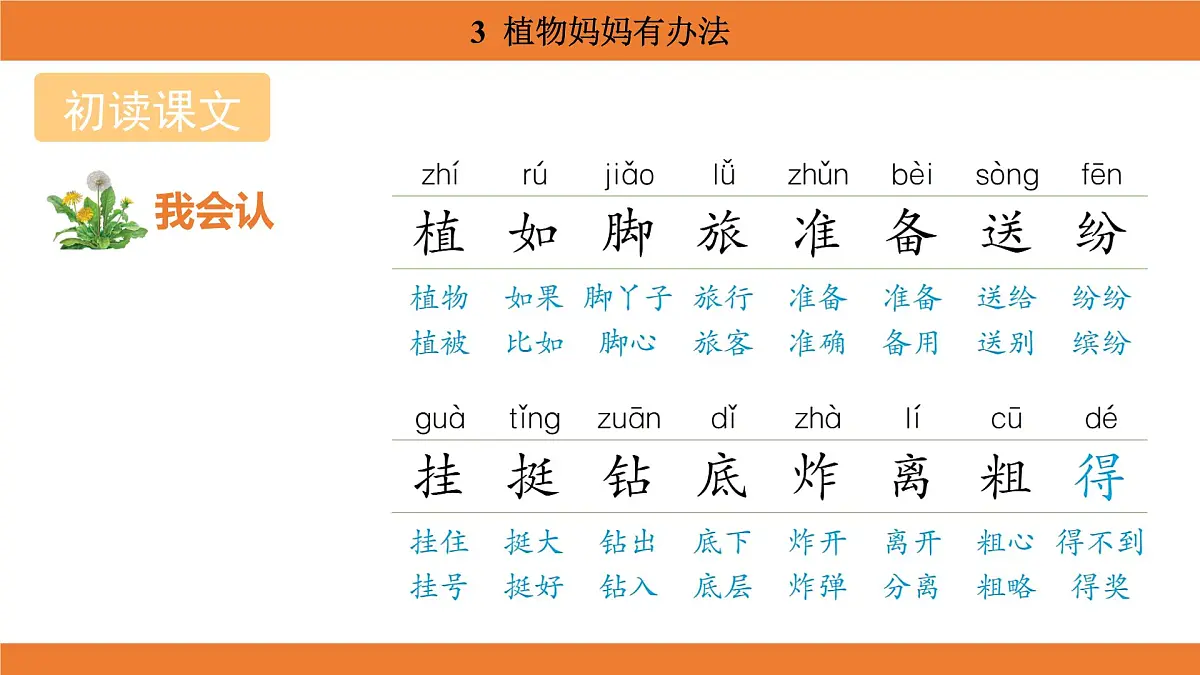 3 植物妈妈有办法

初读课文

我会认

| zhí | rú | jiǎo | lǚ | zhǔn | bèi | sòng | fēn |
|---|---|---|---|---|---|---|---|
| 植 | 如 | 脚 | 旅 | 准 | 备 | 送 | 纷 |
| 植物 | 如果 | 脚丫子 | 旅行 | 准备 | 准备 | 送给 | 纷纷 |
| 植被 | 比如 | 脚心 | 旅客 | 准确 | 备用 | 送别 | 缤纷 |

| guà | tǐng | zuān | dǐ | zhà | lí | cū | dé |
|---|---|---|---|---|---|---|---|
| 挂 | 挺 | 钻 | 底 | 炸 | 离 | 粗 | 得 |
| 挂住 | 挺大 | 钻出 | 底下 | 炸开 | 离开 | 粗心 | 得不到 |
| 挂号 | 挺好 | 钻入 | 底层 | 炸弹 | 分离 | 粗略 | 得奖 |